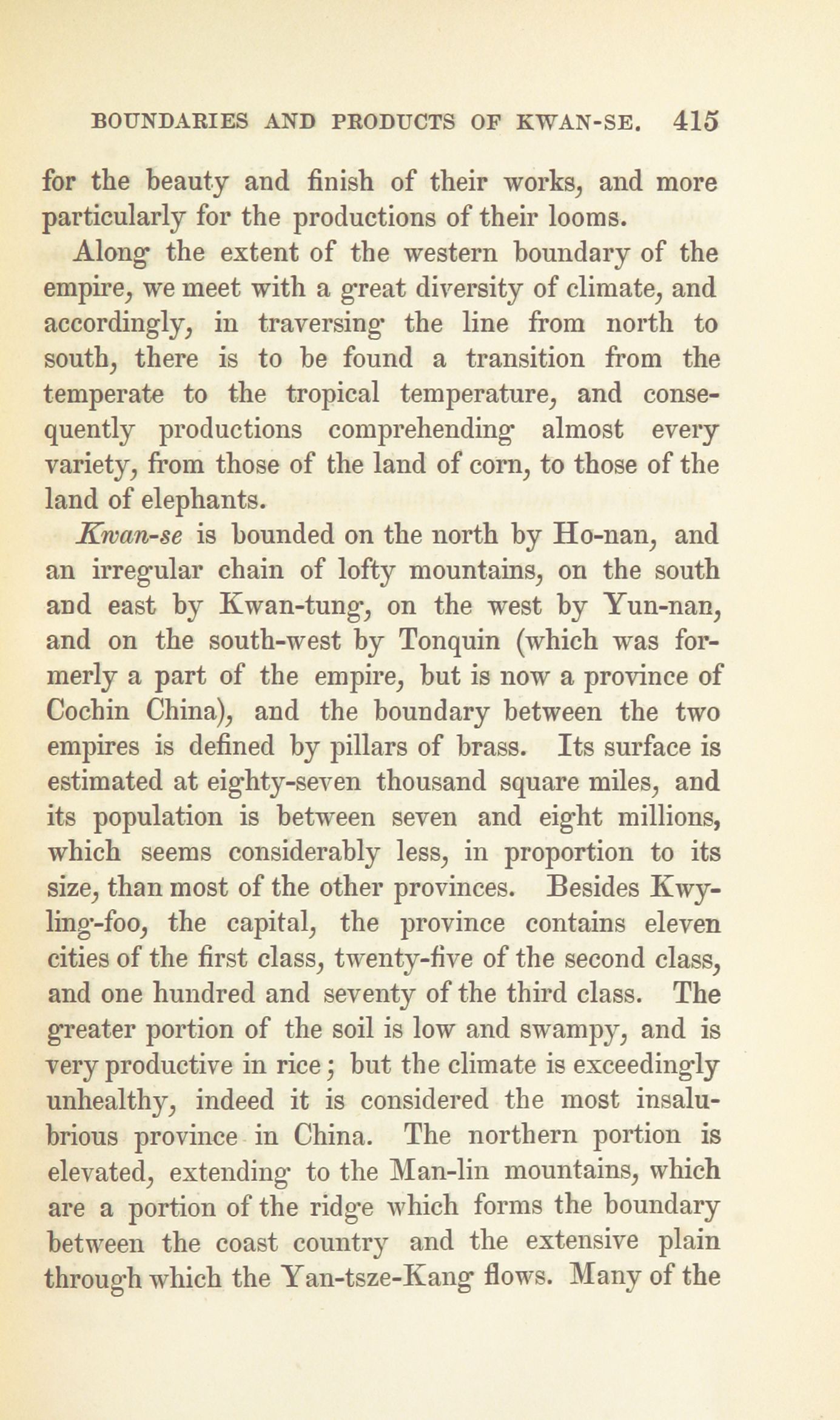 BOUNDARIES AND PRODUCTS OF KWAN-SE. 415

for the beauty and finish of their works, and more particularly for the productions of their looms.

Along the extent of the western boundary of the empire, we meet with a great diversity of climate, and accordingly, in traversing the line from north to south, there is to be found a transition from the temperate to the tropical temperature, and consequently productions comprehending almost every variety, from those of the land of corn, to those of the land of elephants.

Kwan-se is bounded on the north by Ho-nan, and an irregular chain of lofty mountains, on the south and east by Kwan-tung, on the west by Yun-nan, and on the south-west by Tonquin (which was formerly a part of the empire, but is now a province of Cochin China), and the boundary between the two empires is defined by pillars of brass. Its surface is estimated at eighty-seven thousand square miles, and its population is between seven and eight millions, which seems considerably less, in proportion to its size, than most of the other provinces. Besides Kwy-ling-foo, the capital, the province contains eleven cities of the first class, twenty-five of the second class, and one hundred and seventy of the third class. The greater portion of the soil is low and swampy, and is very productive in rice; but the climate is exceedingly unhealthy, indeed it is considered the most insalubrious province in China. The northern portion is elevated, extending to the Man-lin mountains, which are a portion of the ridge which forms the boundary between the coast country and the extensive plain through which the Yan-tsze-Kang flows. Many of the